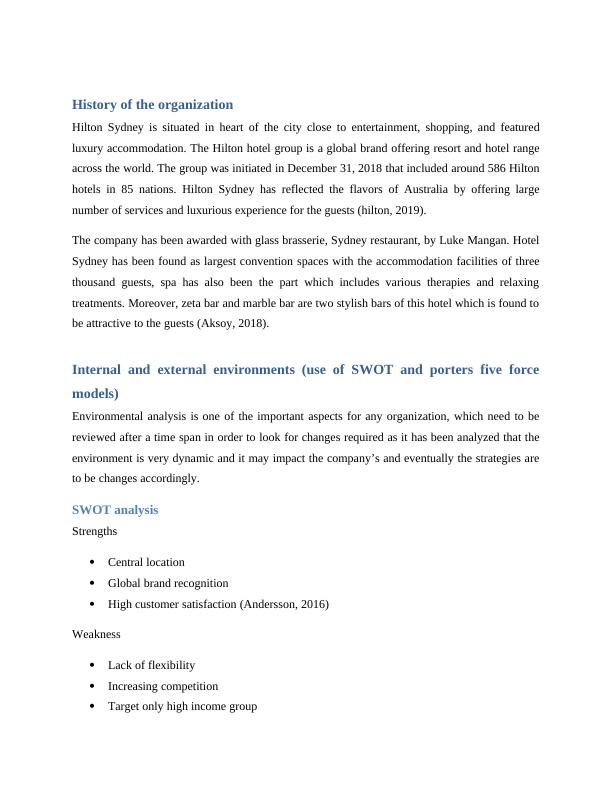 History of the organization

Hilton Sydney is situated in heart of the city close to entertainment, shopping, and featured luxury accommodation. The Hilton hotel group is a global brand offering resort and hotel range across the world. The group was initiated in December 31, 2018 that included around 586 Hilton hotels in 85 nations. Hilton Sydney has reflected the flavors of Australia by offering large number of services and luxurious experience for the guests (hilton, 2019).

The company has been awarded with glass brasserie, Sydney restaurant, by Luke Mangan. Hotel Sydney has been found as largest convention spaces with the accommodation facilities of three thousand guests, spa has also been the part which includes various therapies and relaxing treatments. Moreover, zeta bar and marble bar are two stylish bars of this hotel which is found to be attractive to the guests (Aksoy, 2018).

Internal and external environments (use of SWOT and porters five force models)

Environmental analysis is one of the important aspects for any organization, which need to be reviewed after a time span in order to look for changes required as it has been analyzed that the environment is very dynamic and it may impact the company's and eventually the strategies are to be changes accordingly.

SWOT analysis

Strengths

• Central location
• Global brand recognition
• High customer satisfaction (Andersson, 2016)

Weakness

• Lack of flexibility
• Increasing competition
• Target only high income group